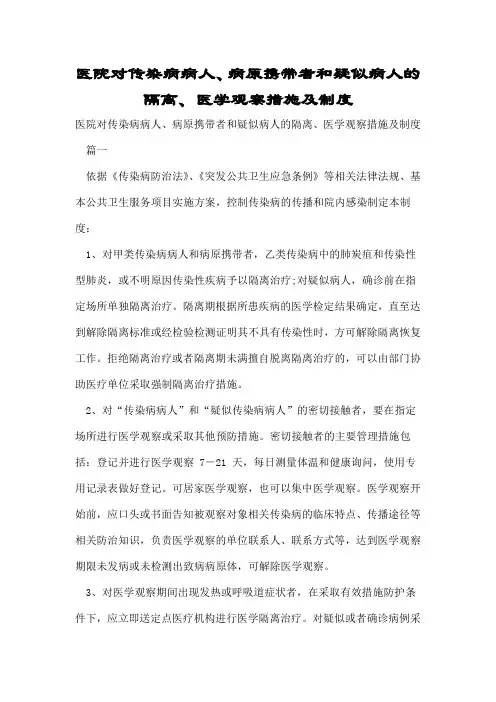 医院对传染病病人、病原携带者和疑似病人的隔离、医学观察措施及制度

医院对传染病病人、病原携带者和疑似病人的隔离、医学观察措施及制度 篇一

依据《传染病防治法》、《突发公共卫生应急条例》等相关法律法规、基本公共卫生服务项目实施方案，控制传染病的传播和院内感染制定本制度：

1、对甲类传染病病人和病原携带者，乙类传染病中的肺炭疽和传染性型肺炎，或不明原因传染性疾病予以隔离治疗;对疑似病人，确诊前在指定场所单独隔离治疗。隔离期根据所患疾病的医学检定结果确定，直至达到解除隔离标准或经检验检测证明其不具有传染性时，方可解除隔离恢复工作。拒绝隔离治疗或者隔离期未满擅自脱离隔离治疗的，可以由部门协助医疗单位采取强制隔离治疗措施。

2、对“传染病病人”和“疑似传染病病人”的密切接触者，要在指定场所进行医学观察或采取其他预防措施。密切接触者的主要管理措施包括：登记并进行医学观察 7—21 天，每日测量体温和健康询问，使用专用记录表做好登记。可居家医学观察，也可以集中医学观察。医学观察开始前，应口头或书面告知被观察对象相关传染病的临床特点、传播途径等相关防治知识，负责医学观察的单位联系人、联系方式等，达到医学观察期限未发病或未检测出致病病原体，可解除医学观察。

3、对医学观察期间出现发热或呼吸道症状者，在采取有效措施防护条件下，应立即送定点医疗机构进行医学隔离治疗。对疑似或者确诊病例采